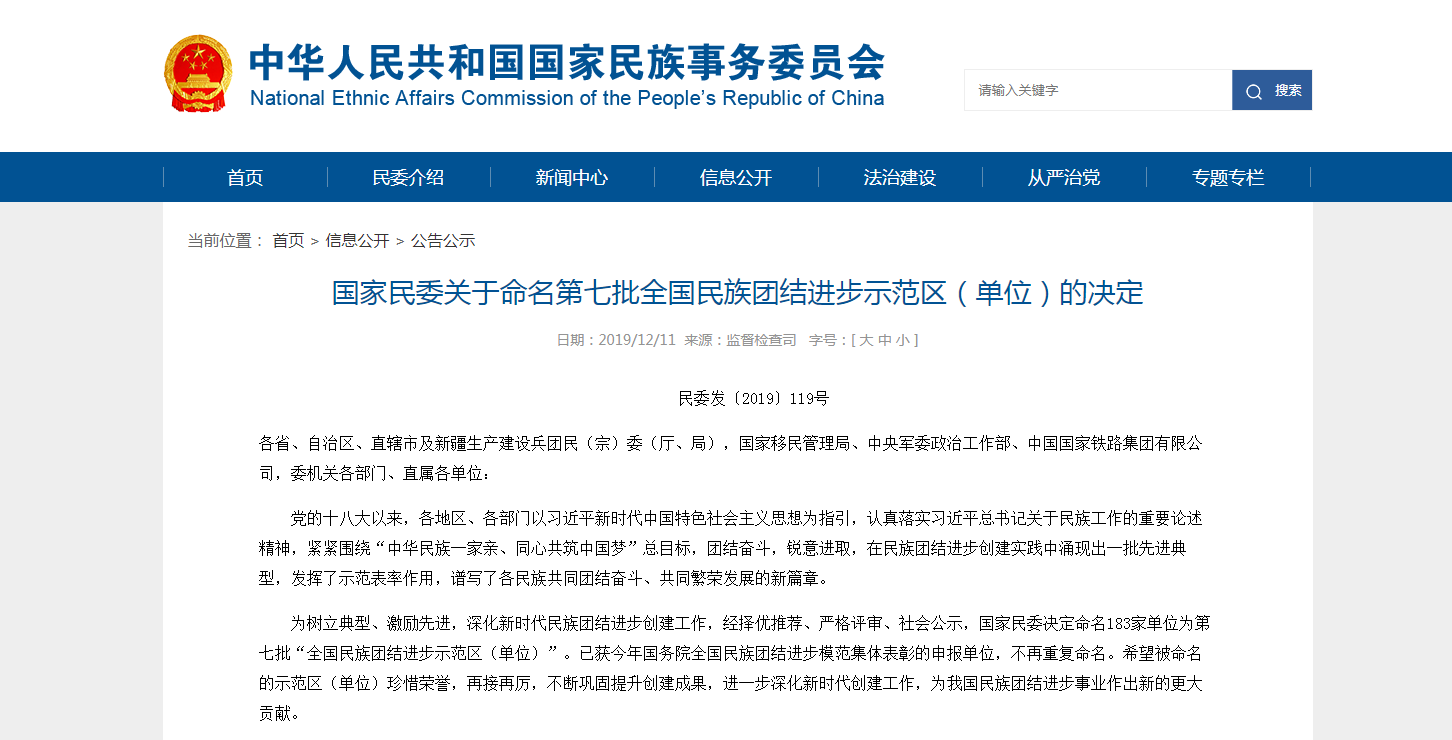 中华人民共和国国家民族事务委员会
National Ethnic Affairs Commission of the People's Republic of China

请输入关键字
搜索

首页 民委介绍 新闻中心 信息公开 法治建设 从严治党 专题专栏

当前位置： 首页 > 信息公开 > 公告公示

国家民委关于命名第七批全国民族团结进步示范区（单位）的决定

日期：2019/12/11 来源：监督检查司 字号：[ 大 中 小 ]

民委发〔2019〕119号

各省、自治区、直辖市及新疆生产建设兵团民（宗）委（厅、局），国家移民管理局、中央军委政治工作部、中国国家铁路集团有限公司，委机关各部门、直属各单位：

党的十八大以来，各地区、各部门以习近平新时代中国特色社会主义思想为指引，认真落实习近平总书记关于民族工作的重要论述精神，紧紧围绕“中华民族一家亲、同心共筑中国梦”总目标，团结奋斗，锐意进取，在民族团结进步创建实践中涌现出一批先进典型，发挥了示范表率作用，谱写了各民族共同团结奋斗、共同繁荣发展的新篇章。

为树立典型、激励先进，深化新时代民族团结进步创建工作，经择优推荐、严格评审、社会公示，国家民委决定命名183家单位为第七批“全国民族团结进步示范区（单位）”。已获今年国务院全国民族团结进步模范集体表彰的申报单位，不再重复命名。希望被命名的示范区（单位）珍惜荣誉，再接再厉，不断巩固提升创建成果，进一步深化新时代创建工作，为我国民族团结进步事业作出新的更大贡献。